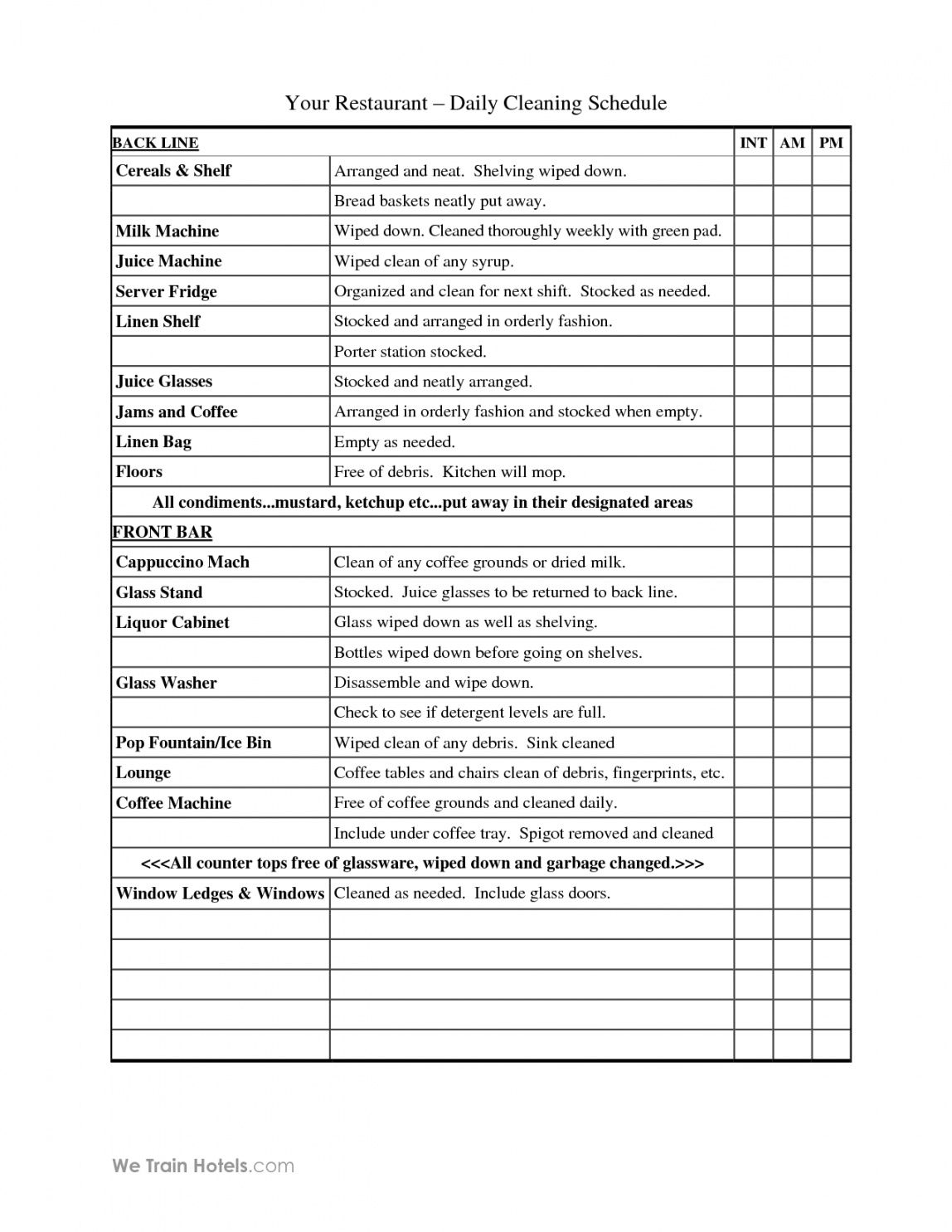 Your Restaurant – Daily Cleaning Schedule

| BACK LINE | | INT | AM | PM |
|---|---|---|---|---|
| Cereals & Shelf | Arranged and neat. Shelving wiped down. | | | |
| | Bread baskets neatly put away. | | | |
| Milk Machine | Wiped down. Cleaned thoroughly weekly with green pad. | | | |
| Juice Machine | Wiped clean of any syrup. | | | |
| Server Fridge | Organized and clean for next shift. Stocked as needed. | | | |
| Linen Shelf | Stocked and arranged in orderly fashion. | | | |
| | Porter station stocked. | | | |
| Juice Glasses | Stocked and neatly arranged. | | | |
| Jams and Coffee | Arranged in orderly fashion and stocked when empty. | | | |
| Linen Bag | Empty as needed. | | | |
| Floors | Free of debris. Kitchen will mop. | | | |
| All condiments...mustard, ketchup etc...put away in their designated areas | | | | |
| FRONT BAR | | | | |
| Cappuccino Mach | Clean of any coffee grounds or dried milk. | | | |
| Glass Stand | Stocked. Juice glasses to be returned to back line. | | | |
| Liquor Cabinet | Glass wiped down as well as shelving. | | | |
| | Bottles wiped down before going on shelves. | | | |
| Glass Washer | Disassemble and wipe down. | | | |
| | Check to see if detergent levels are full. | | | |
| Pop Fountain/Ice Bin | Wiped clean of any debris. Sink cleaned | | | |
| Lounge | Coffee tables and chairs clean of debris, fingerprints, etc. | | | |
| Coffee Machine | Free of coffee grounds and cleaned daily. | | | |
| | Include under coffee tray. Spigot removed and cleaned | | | |
| <<<All counter tops free of glassware, wiped down and garbage changed.>>> | | | | |
| Window Ledges & Windows | Cleaned as needed. Include glass doors. | | | |
| | | | | |
| | | | | |
| | | | | |
| | | | | |
| | | | | |

We Train Hotels.com